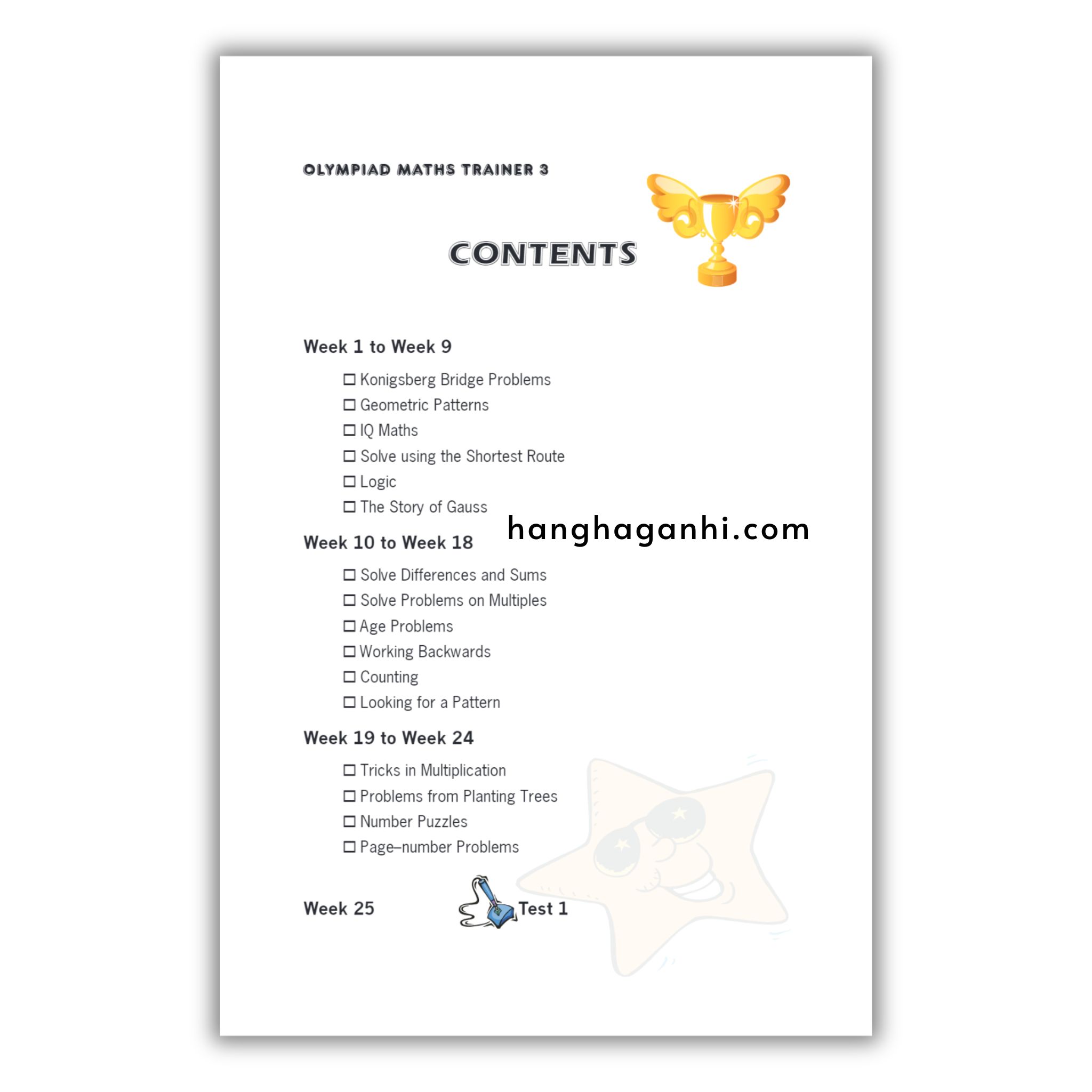 OLYMPIAD MATHS TRAINER 3

CONTENTS

Week 1 to Week 9

☐ Konigsberg Bridge Problems
☐ Geometric Patterns
☐ IQ Maths
☐ Solve using the Shortest Route
☐ Logic
☐ The Story of Gauss

Week 10 to Week 18

☐ Solve Differences and Sums
☐ Solve Problems on Multiples
☐ Age Problems
☐ Working Backwards
☐ Counting
☐ Looking for a Pattern

Week 19 to Week 24

☐ Tricks in Multiplication
☐ Problems from Planting Trees
☐ Number Puzzles
☐ Page–number Problems

Week 25 Test 1

hanghaganhi.com